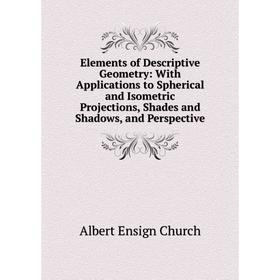 Elements of Descriptive Geometry: With Applications to Spherical and Isometric Projections, Shades and Shadows, and Perspective

Albert Ensign Church